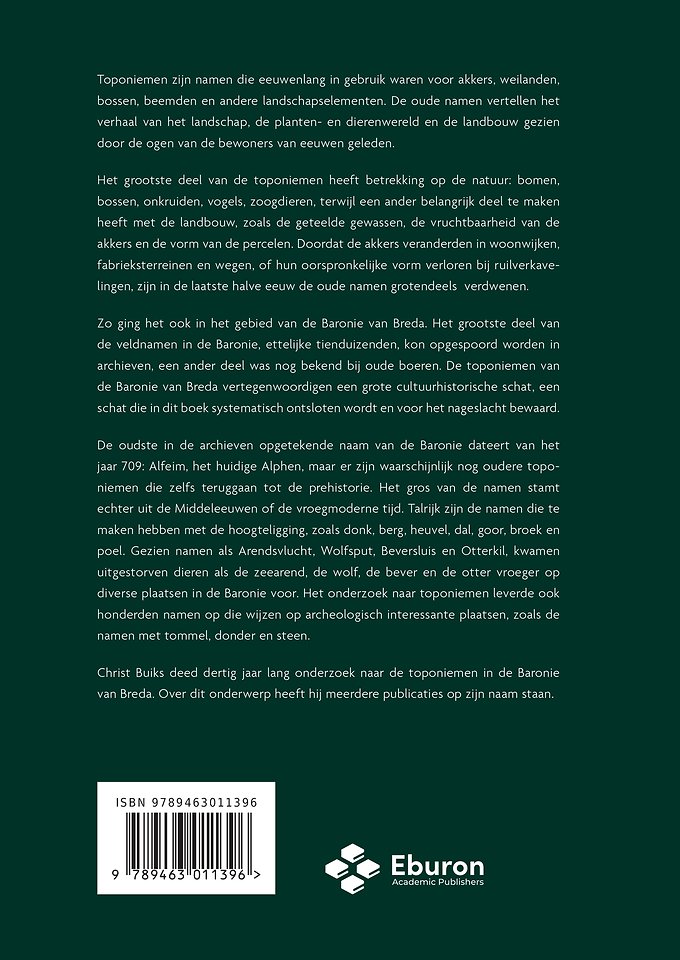 Toponiemen zijn namen die eeuwenlang in gebruik waren voor akkers, weilanden, bossen, beemden en andere landschapselementen. De oude namen vertellen het verhaal van het landschap, de planten- en dierenwereld en de landbouw gezien door de ogen van de bewoners van eeuwen geleden.

Het grootste deel van de toponiemen heeft betrekking op de natuur: bomen, bossen, onkruiden, vogels, zoogdieren, terwijl een ander belangrijk deel te maken heeft met de landbouw, zoals de geteelde gewassen, de vruchtbaarheid van de akkers en de vorm van de percelen. Doordat de akkers veranderden in woonwijken, fabrieksterreinen en wegen, of hun oorspronkelijke vorm verloren bij ruilverkavelingen, zijn in de laatste halve eeuw de oude namen grotendeels verdwenen.

Zo ging het ook in het gebied van de Baronie van Breda. Het grootste deel van de veldnamen in de Baronie, ettelijke tienduizenden, kon opgespoord worden in archieven, een ander deel was nog bekend bij oude boeren. De toponiemen van de Baronie van Breda vertegenwoordigen een grote cultuurhistorische schat, een schat die in dit boek systematisch ontsloten wordt en voor het nageslacht bewaard.

De oudste in de archieven opgetekende naam van de Baronie dateert van het jaar 709: Alfeim, het huidige Alphen, maar er zijn waarschijnlijk nog oudere toponiemen die zelfs teruggaan tot de prehistorie. Het gros van de namen stamt echter uit de Middeleeuwen of de vroegmoderne tijd. Talrijk zijn de namen die te maken hebben met de hoogteligging, zoals donk, berg, heuvel, dal, goor, broek en poel. Gezien namen als Arendsvlucht, Wolfsput, Beversluis en Otterkil, kwamen uitgestorven dieren als de zeearend, de wolf, de bever en de otter vroeger op diverse plaatsen in de Baronie voor. Het onderzoek naar toponiemen leverde ook honderden namen op die wijzen op archeologisch interessante plaatsen, zoals de namen met tommel, donder en steen.

Christ Buiks deed dertig jaar lang onderzoek naar de toponiemen in de Baronie van Breda. Over dit onderwerp heeft hij meerdere publicaties op zijn naam staan.

ISBN 9789463011396

9 789463 011396 >

Eburon
Academic Publishers